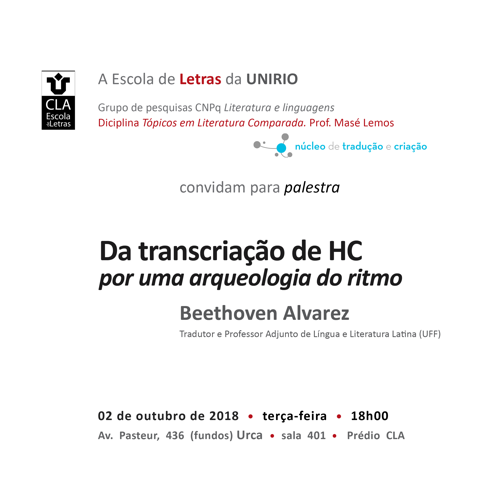 CLA
Escola de Letras

A Escola de Letras da UNIRIO

Grupo de pesquisas CNPq Literatura e linguagens
Diciplina Tópicos em Literatura Comparada. Prof. Masé Lemos

núcleo de tradução e criação

convidam para palestra

Da transcriação de HC
por uma arqueologia do ritmo

Beethoven Alvarez
Tradutor e Professor Adjunto de Língua e Literatura Latina (UFF)

02 de outubro de 2018 • terça-feira • 18h00
Av. Pasteur, 436 (fundos) Urca • sala 401 • Prédio CLA